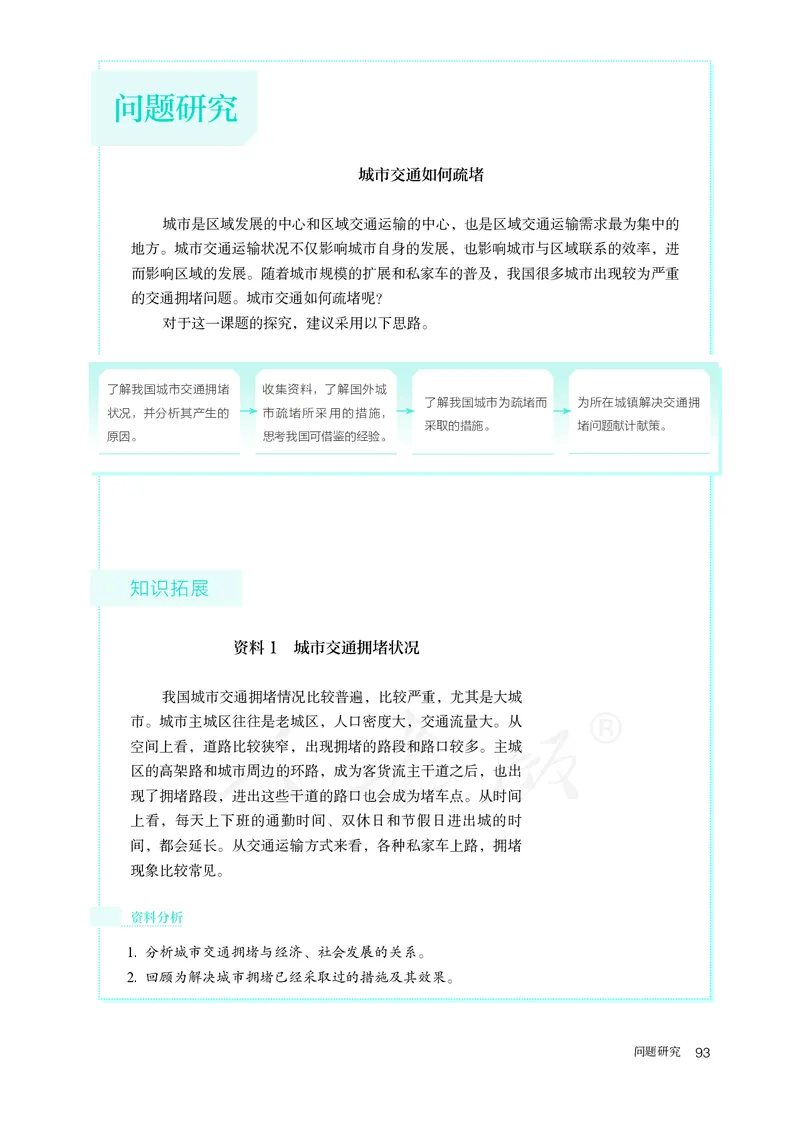 问题研究

城市交通如何疏堵

城市是区域发展的中心和区域交通运输的中心，也是区域交通运输需求最为集中的地方。城市交通运输状况不仅影响城市自身的发展，也影响城市与区域联系的效率，进而影响区域的发展。随着城市规模的扩展和私家车的普及，我国很多城市出现较为严重的交通拥堵问题。城市交通如何疏堵呢？

对于这一课题的探究，建议采用以下思路。

了解我国城市交通拥堵状况，并分析其产生的原因。

收集资料，了解国外城市疏堵所采用的措施，思考我国可借鉴的经验。

了解我国城市为疏堵而采取的措施。

为所在城镇解决交通拥堵问题献计献策。

知识拓展

资料 1　城市交通拥堵状况

我国城市交通拥堵情况比较普遍，比较严重，尤其是大城市。城市主城区往往是老城区，人口密度大，交通流量大。从空间上看，道路比较狭窄，出现拥堵的路段和路口较多。主城区的高架路和城市周边的环路，成为客货流主干道之后，也出现了拥堵路段，进出这些干道的路口也会成为堵车点。从时间上看，每天上下班的通勤时间、双休日和节假日进出城的时间，都会延长。从交通运输方式来看，各种私家车上路，拥堵现象比较常见。

资料分析

1. 分析城市交通拥堵与经济、社会发展的关系。
2. 回顾为解决城市拥堵已经采取过的措施及其效果。

问题研究　93